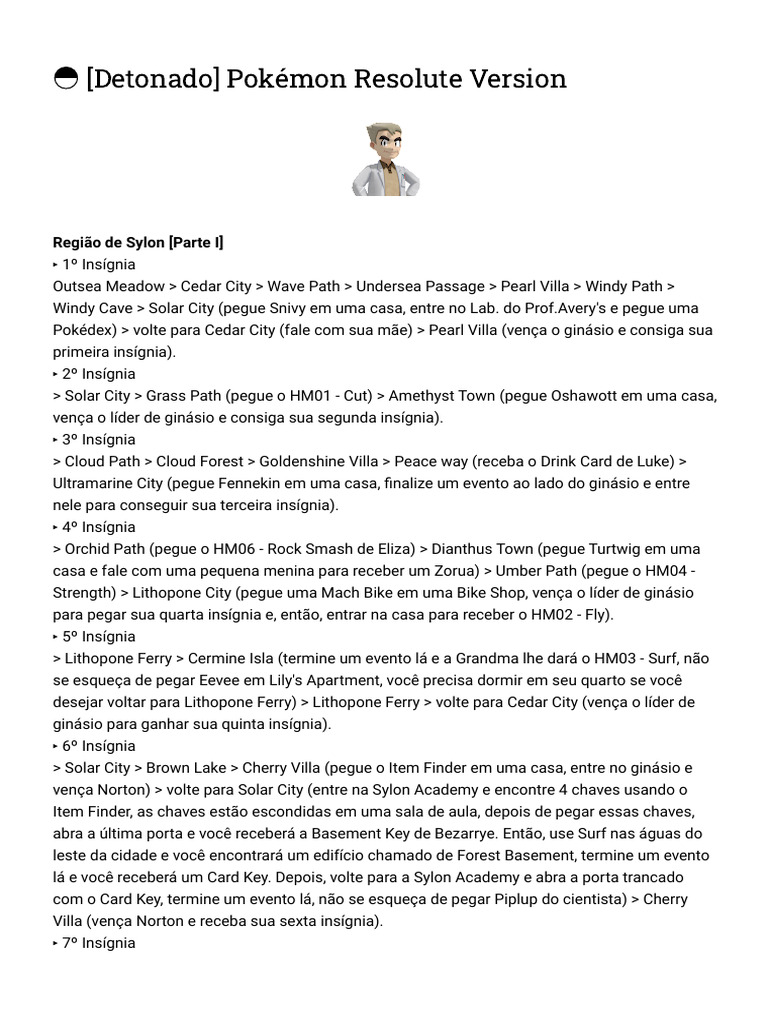 ◓ [Detonado] Pokémon Resolute Version

**Região de Sylon [Parte I]**
‣ 1º Insígnia
Outsea Meadow > Cedar City > Wave Path > Undersea Passage > Pearl Villa > Windy Path > Windy Cave > Solar City (pegue Snivy em uma casa, entre no Lab. do Prof.Avery's e pegue uma Pokédex) > volte para Cedar City (fale com sua mãe) > Pearl Villa (vença o ginásio e consiga sua primeira insígnia).
‣ 2º Insígnia
> Solar City > Grass Path (pegue o HM01 - Cut) > Amethyst Town (pegue Oshawott em uma casa, vença o líder de ginásio e consiga sua segunda insígnia).
‣ 3º Insígnia
> Cloud Path > Cloud Forest > Goldenshine Villa > Peace way (receba o Drink Card de Luke) > Ultramarine City (pegue Fennekin em uma casa, finalize um evento ao lado do ginásio e entre nele para conseguir sua terceira insígnia).
‣ 4º Insígnia
> Orchid Path (pegue o HM06 - Rock Smash de Eliza) > Dianthus Town (pegue Turtwig em uma casa e fale com uma pequena menina para receber um Zorua) > Umber Path (pegue o HM04 - Strength) > Lithopone City (pegue uma Mach Bike em uma Bike Shop, vença o líder de ginásio para pegar sua quarta insígnia e, então, entrar na casa para receber o HM02 - Fly).
‣ 5º Insígnia
> Lithopone Ferry > Cermine Isla (termine um evento lá e a Grandma lhe dará o HM03 - Surf, não se esqueça de pegar Eevee em Lily's Apartment, você precisa dormir em seu quarto se você desejar voltar para Lithopone Ferry) > Lithopone Ferry > volte para Cedar City (vença o líder de ginásio para ganhar sua quinta insígnia).
‣ 6º Insígnia
> Solar City > Brown Lake > Cherry Villa (pegue o Item Finder em uma casa, entre no ginásio e vença Norton) > volte para Solar City (entre na Sylon Academy e encontre 4 chaves usando o Item Finder, as chaves estão escondidas em uma sala de aula, depois de pegar essas chaves, abra a última porta e você receberá a Basement Key de Bezarrye. Então, use Surf nas águas do leste da cidade e você encontrará um edifício chamado de Forest Basement, termine um evento lá e você receberá um Card Key. Depois, volte para a Sylon Academy e abra a porta trancado com o Card Key, termine um evento lá, não se esqueça de pegar Piplup do cientista) > Cherry Villa (vença Norton e receba sua sexta insígnia).
‣ 7º Insígnia